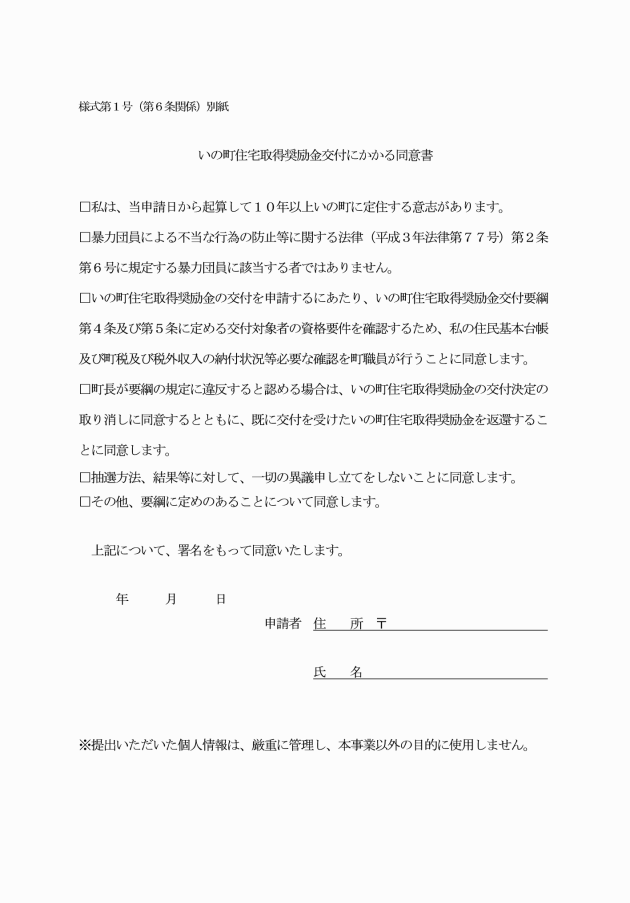 様式第１号（第６条関係）別紙

いの町住宅取得奨励金交付にかかる同意書

□私は、当申請日から起算して１０年以上いの町に定住する意志があります。

□暴力団員による不当な行為の防止等に関する法律（平成３年法律第７７号）第２条第６号に規定する暴力団員に該当する者ではありません。

□いの町住宅取得奨励金の交付を申請するにあたり、いの町住宅取得奨励金交付要綱第４条及び第５条に定める交付対象者の資格要件を確認するため、私の住民基本台帳及び町税及び税外収入の納付状況等必要な確認を町職員が行うことに同意します。

□町長が要綱の規定に違反すると認める場合は、いの町住宅取得奨励金の交付決定の取り消しに同意するとともに、既に交付を受けたいの町住宅取得奨励金を返還することに同意します。

□抽選方法、結果等に対して、一切の異議申し立てをしないことに同意します。

□その他、要綱に定めのあることについて同意します。

上記について、署名をもって同意いたします。

年　月　日

申請者　住　所　〒

氏　名

※提出いただいた個人情報は、厳重に管理し、本事業以外の目的に使用しません。